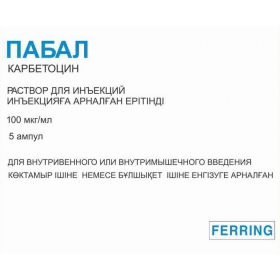 ПАБАЛ
КАРБЕТОЦИН

РАСТВОР ДЛЯ ИНЪЕКЦИЙ
ИНЪЕКЦИЯҒА АРНАЛҒАН ЕРІТІНДІ

100 мкг/мл

5 ампул

ДЛЯ ВНУТРИВЕННОГО ИЛИ ВНУТРИМЫШЕЧНОГО ВВЕДЕНИЯ
КӨКТАМЫР ІШІНЕ НЕМЕСЕ БҰЛШЫҚЕТ ІШІНЕ ЕНГІЗУГЕ АРНАЛҒАН

FERRING